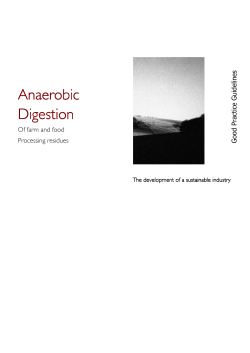 Anaerobic Digestion

Of farm and food

Processing residues

Good Practice Guidelines

The development of a sustainable industry